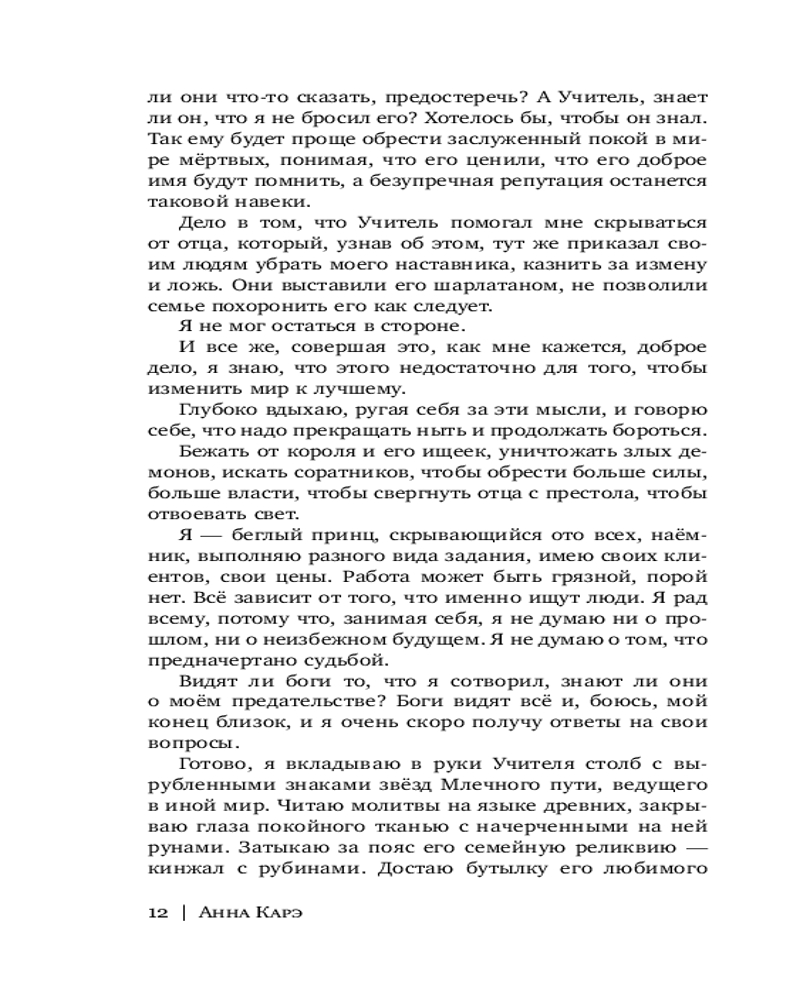 ли они что-то сказать, предостеречь? А Учитель, знает ли он, что я не бросил его? Хотелось бы, чтобы он знал. Так ему будет проще обрести заслуженный покой в мире мёртвых, понимая, что его ценили, что его доброе имя будут помнить, а безупречная репутация останется таковой навеки.

Дело в том, что Учитель помогал мне скрываться от отца, который, узнав об этом, тут же приказал своим людям убрать моего наставника, казнить за измену и ложь. Они выставили его шарлатаном, не позволили семье похоронить его как следует.

Я не мог остаться в стороне.

И все же, совершая это, как мне кажется, доброе дело, я знаю, что этого недостаточно для того, чтобы изменить мир к лучшему.

Глубоко вдыхаю, ругая себя за эти мысли, и говорю себе, что надо прекращать ныть и продолжать бороться.

Бежать от короля и его ищеек, уничтожать злых демонов, искать соратников, чтобы обрести больше силы, больше власти, чтобы свергнуть отца с престола, чтобы отвоевать свет.

Я — беглый принц, скрывающийся ото всех, наёмник, выполняю разного вида задания, имею своих клиентов, свои цены. Работа может быть грязной, порой нет. Всё зависит от того, что именно ищут люди. Я рад всему, потому что, занимая себя, я не думаю ни о прошлом, ни о неизбежном будущем. Я не думаю о том, что предначертано судьбой.

Видят ли боги то, что я сотворил, знают ли они о моём предательстве? Боги видят всё и, боюсь, мой конец близок, и я очень скоро получу ответы на свои вопросы.

Готово, я вкладываю в руки Учителя столб с вырубленными знаками звёзд Млечного пути, ведущего в иной мир. Читаю молитвы на языке древних, закрываю глаза покойного тканью с начерченными на ней рунами. Затыкаю за пояс его семейную реликвию — кинжал с рубинами. Достаю бутылку его любимого

12 | Анна Карэ